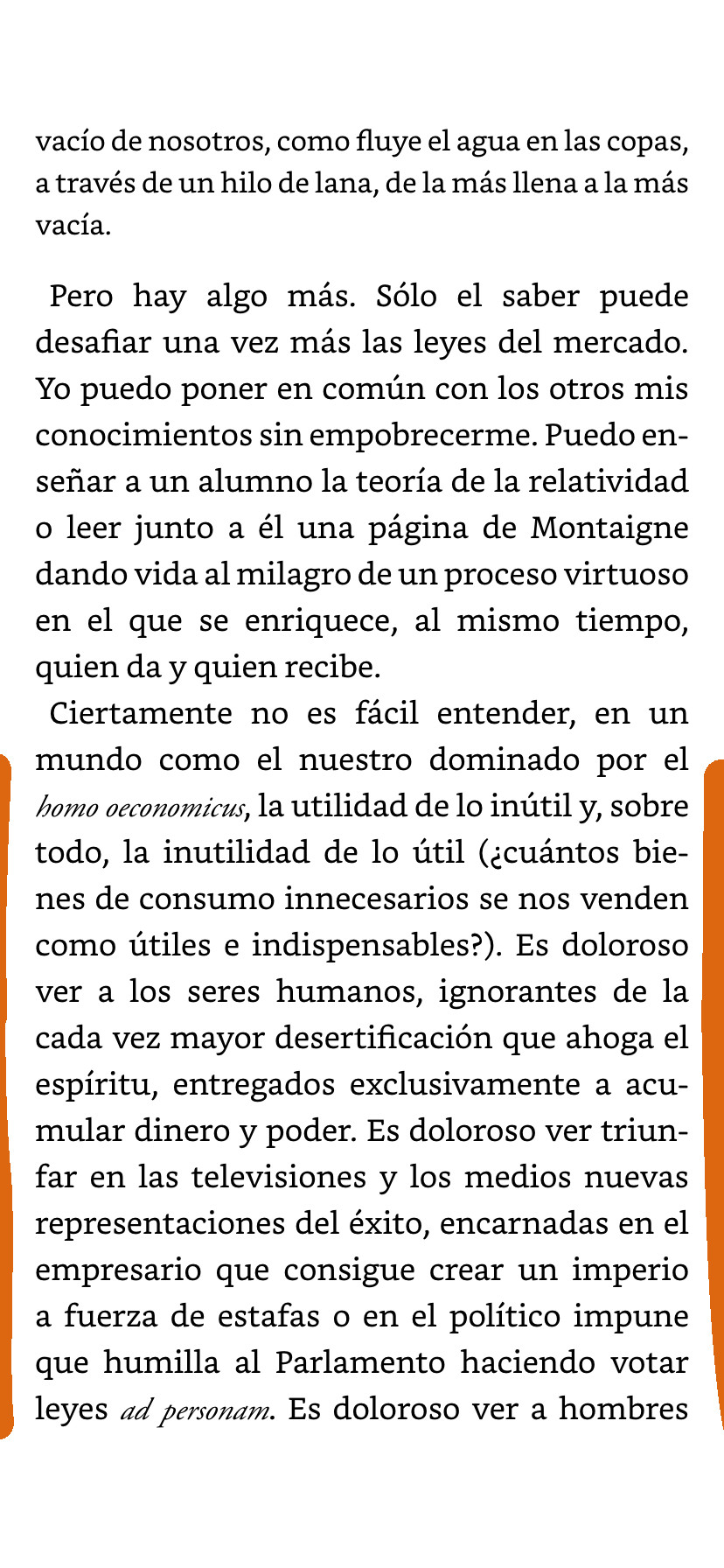 vacío de nosotros, como fluye el agua en las copas, a través de un hilo de lana, de la más llena a la más vacía.

Pero hay algo más. Sólo el saber puede desafiar una vez más las leyes del mercado. Yo puedo poner en común con los otros mis conocimientos sin empobrecerme. Puedo enseñar a un alumno la teoría de la relatividad o leer junto a él una página de Montaigne dando vida al milagro de un proceso virtuoso en el que se enriquece, al mismo tiempo, quien da y quien recibe.

Ciertamente no es fácil entender, en un mundo como el nuestro dominado por el homo oeconomicus, la utilidad de lo inútil y, sobre todo, la inutilidad de lo útil (¿cuántos bienes de consumo innecesarios se nos venden como útiles e indispensables?). Es doloroso ver a los seres humanos, ignorantes de la cada vez mayor desertificación que ahoga el espíritu, entregados exclusivamente a acumular dinero y poder. Es doloroso ver triunfar en las televisiones y los medios nuevas representaciones del éxito, encarnadas en el empresario que consigue crear un imperio a fuerza de estafas o en el político impune que humilla al Parlamento haciendo votar leyes ad personam. Es doloroso ver a hombres